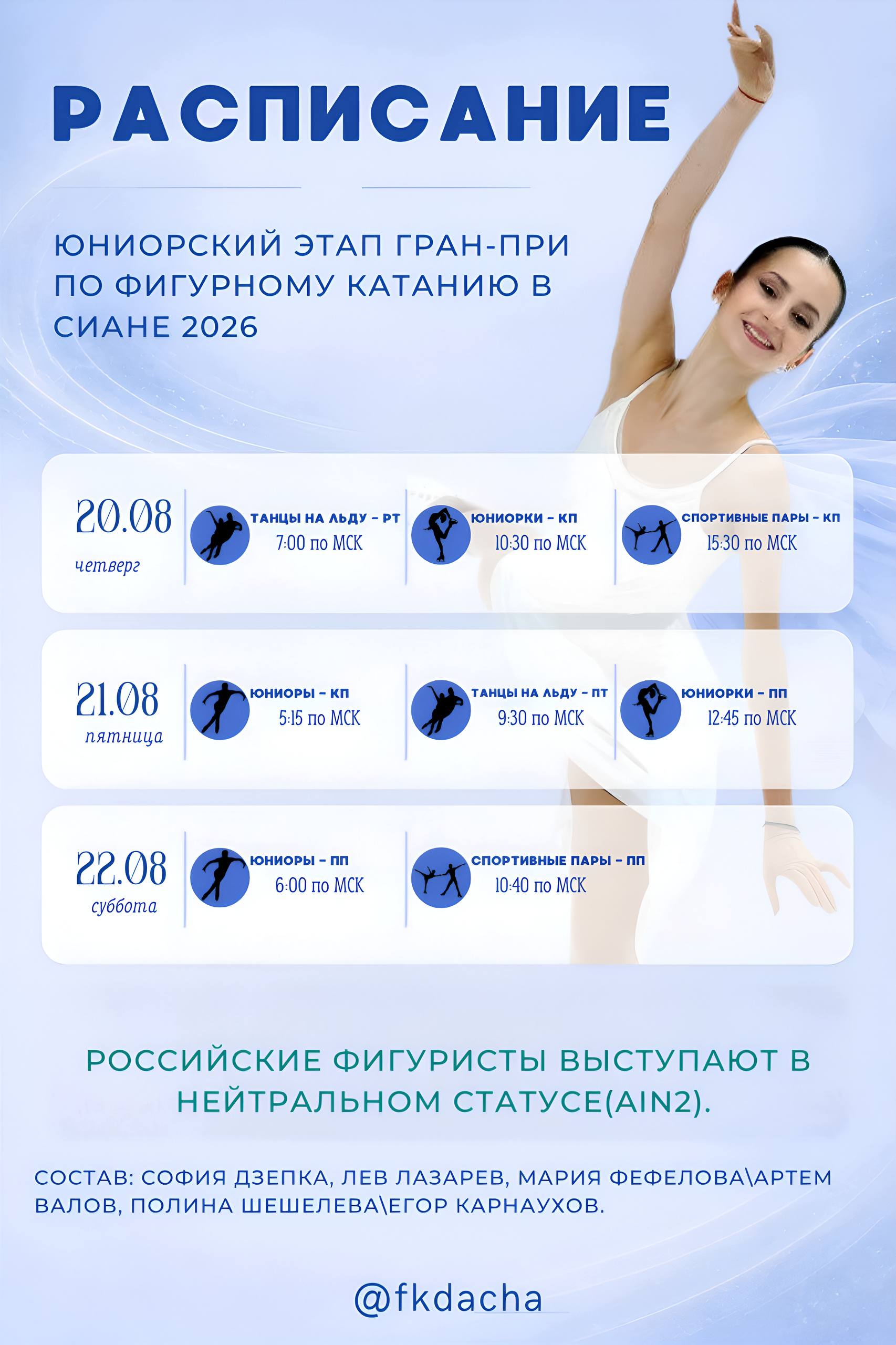 РАСПИСАНИЕ

ЮНИОРСКИЙ ЭТАП ГРАН-ПРИ ПО ФИГУРНОМУ КАТАНИЮ В СИАНЕ 2026

20.08
четверг

ТАНЦЫ НА ЛЬДУ - РТ
7:00 по МСК

ЮНИОРКИ - КП
10:30 по МСК

СПОРТИВНЫЕ ПАРЫ - КП
15:30 по МСК

21.08
пятница

ЮНИОРЫ - КП
5:15 по МСК

ТАНЦЫ НА ЛЬДУ - ПТ
9:30 по МСК

ЮНИОРКИ - ПП
12:45 по МСК

22.08
суббота

ЮНИОРЫ - ПП
6:00 по МСК

СПОРТИВНЫЕ ПАРЫ - ПП
10:40 по МСК

РОССИЙСКИЕ ФИГУРИСТЫ ВЫСТУПАЮТ В НЕЙТРАЛЬНОМ СТАТУСЕ(AIN2).

СОСТАВ: СОФИЯ ДЗЕПКА, ЛЕВ ЛАЗАРЕВ, МАРИЯ ФЕФЕЛОВА\АРТЕМ ВАЛОВ, ПОЛИНА ШЕШЕЛЕВА\ЕГОР КАРНАУХОВ.

@fkdacha